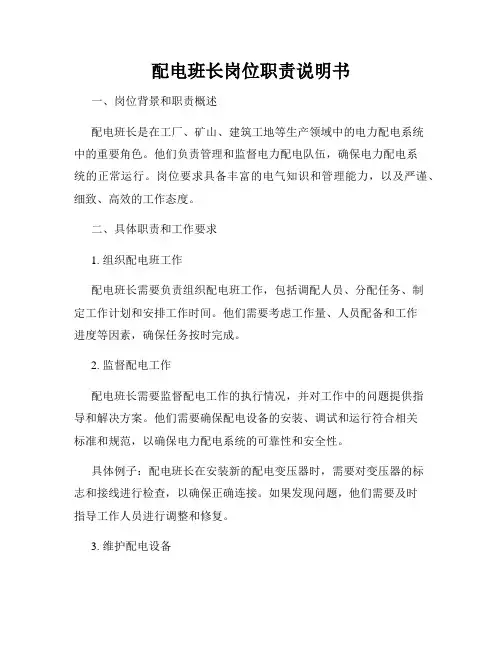 配电班长岗位职责说明书

一、岗位背景和职责概述

配电班长是在工厂、矿山、建筑工地等生产领域中的电力配电系统中的重要角色。他们负责管理和监督电力配电队伍，确保电力配电系统的正常运行。岗位要求具备丰富的电气知识和管理能力，以及严谨、细致、高效的工作态度。

二、具体职责和工作要求

1. 组织配电班工作

配电班长需要负责组织配电班工作，包括调配人员、分配任务、制定工作计划和安排工作时间。他们需要考虑工作量、人员配备和工作进度等因素，确保任务按时完成。

2. 监督配电工作

配电班长需要监督配电工作的执行情况，并对工作中的问题提供指导和解决方案。他们需要确保配电设备的安装、调试和运行符合相关标准和规范，以确保电力配电系统的可靠性和安全性。

具体例子：配电班长在安装新的配电变压器时，需要对变压器的标志和接线进行检查，以确保正确连接。如果发现问题，他们需要及时指导工作人员进行调整和修复。

3. 维护配电设备